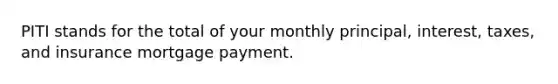 PITI stands for the total of your monthly principal, interest, taxes, and insurance mortgage payment.